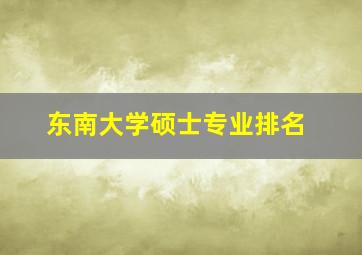 东南大学硕士专业排名